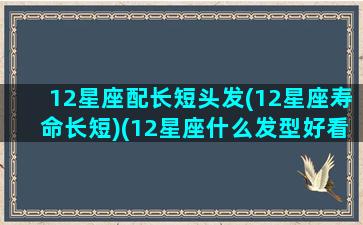 12星座配长短头发(12星座寿命长短)(12星座什么发型好看